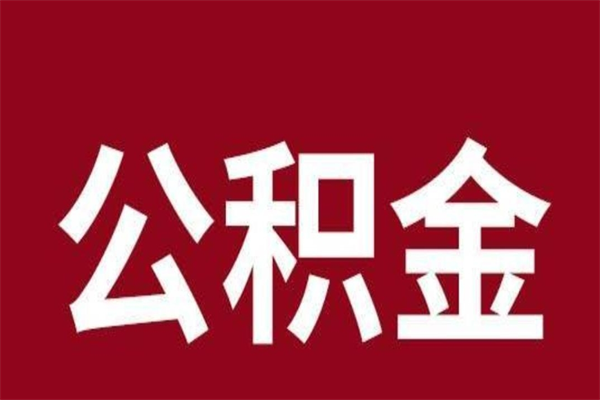 公积金